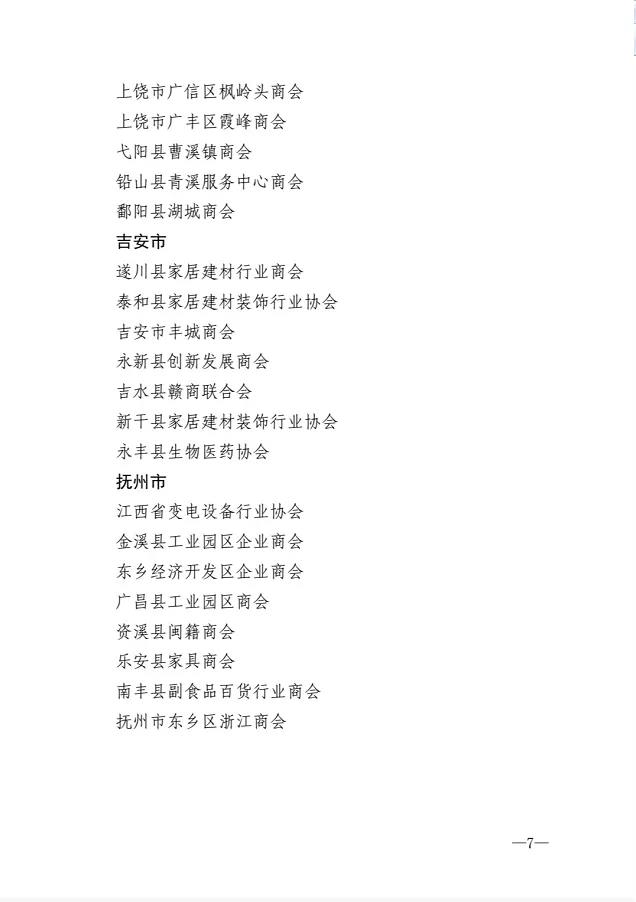 上饶市广信区枫岭头商会
上饶市广丰区霞峰商会
弋阳县曹溪镇商会
铅山县青溪服务中心商会
鄱阳县湖城商会

吉安市
遂川县家居建材行业商会
泰和县家居建材装饰行业协会
吉安市丰城商会
永新县创新发展商会
吉水县赣商联合会
新干县家居建材装饰行业协会
永丰县生物医药协会

抚州市
江西省变电设备行业协会
金溪县工业园区企业商会
东乡经济开发区企业商会
广昌县工业园区商会
资溪县闽籍商会
乐安县家具商会
南丰县副食品百货行业商会
抚州市东乡区浙江商会

—7—